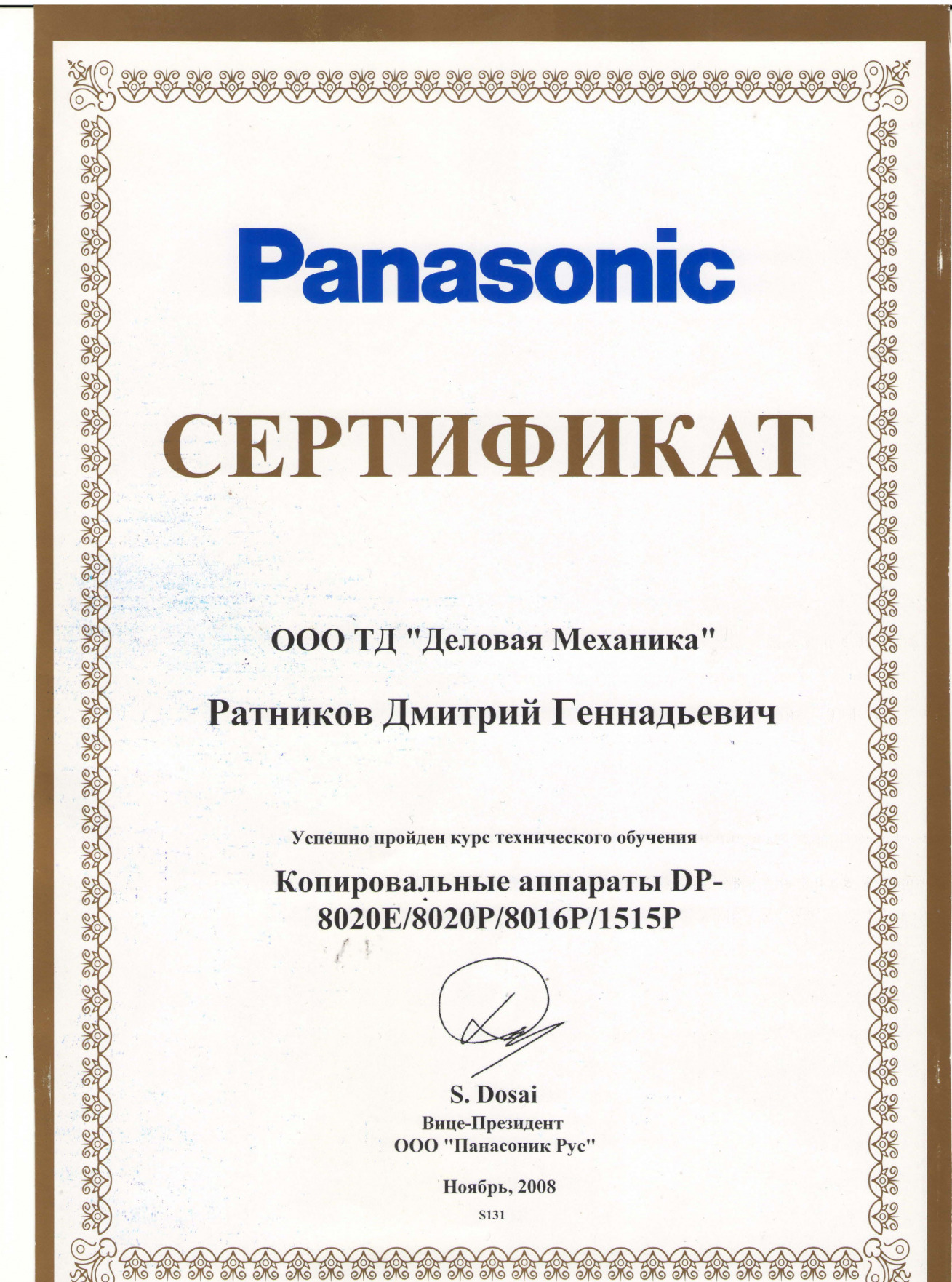 Panasonic

СЕРТИФИКАТ

ООО ТД "Деловая Механика"

Ратников Дмитрий Геннадьевич

Успешно пройден курс технического обучения

Копировальные аппараты DP-8020E/8020P/8016P/1515P

S. Dosai
Вице-Президент
ООО "Панасоник Рус"

Ноябрь, 2008

S131